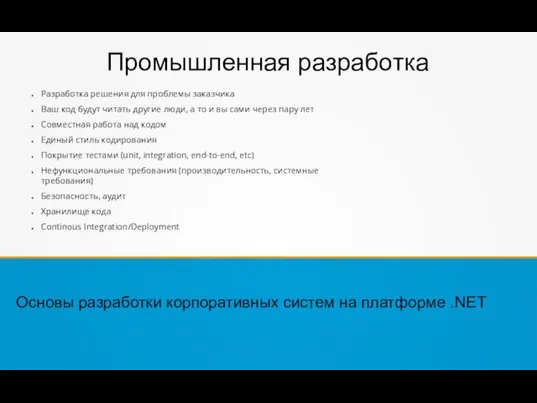 Промышленная разработка

- Разработка решения для проблемы заказчика
- Ваш код будут читать другие люди, а то и вы сами через пару лет
- Совместная работа над кодом
- Единый стиль кодирования
- Покрытие тестами (unit, integration, end-to-end, etc)
- Нефункциональные требования (производительность, системные требования)
- Безопасность, аудит
- Хранилище кода
- Continous Integration/Deployment

Основы разработки корпоративных систем на платформе .NET